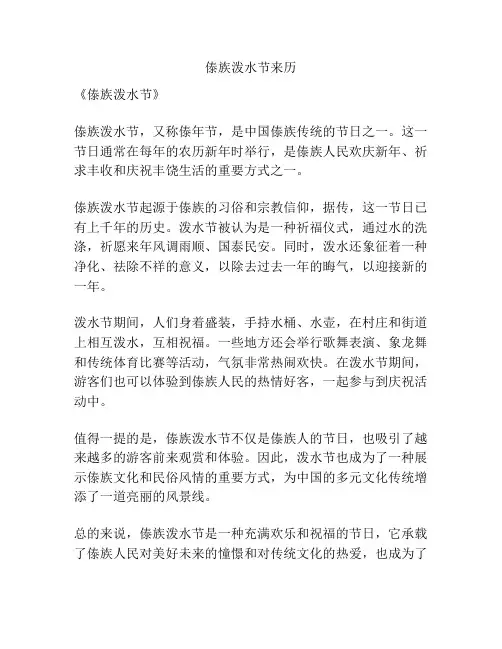 傣族泼水节来历

《傣族泼水节》

傣族泼水节，又称傣年节，是中国傣族传统的节日之一。这一节日通常在每年的农历新年时举行，是傣族人民欢庆新年、祈求丰收和庆祝丰饶生活的重要方式之一。

傣族泼水节起源于傣族的习俗和宗教信仰，据传，这一节日已有上千年的历史。泼水节被认为是一种祈福仪式，通过水的洗涤，祈愿来年风调雨顺、国泰民安。同时，泼水还象征着一种净化、祛除不祥的意义，以除去过去一年的晦气，以迎接新的一年。

泼水节期间，人们身着盛装，手持水桶、水壶，在村庄和街道上相互泼水，互相祝福。一些地方还会举行歌舞表演、象龙舞和传统体育比赛等活动，气氛非常热闹欢快。在泼水节期间，游客们也可以体验到傣族人民的热情好客，一起参与到庆祝活动中。

值得一提的是，傣族泼水节不仅是傣族人的节日，也吸引了越来越多的游客前来观赏和体验。因此，泼水节也成为了一种展示傣族文化和民俗风情的重要方式，为中国的多元文化传统增添了一道亮丽的风景线。

总的来说，傣族泼水节是一种充满欢乐和祝福的节日，它承载了傣族人民对美好未来的憧憬和对传统文化的热爱，也成为了